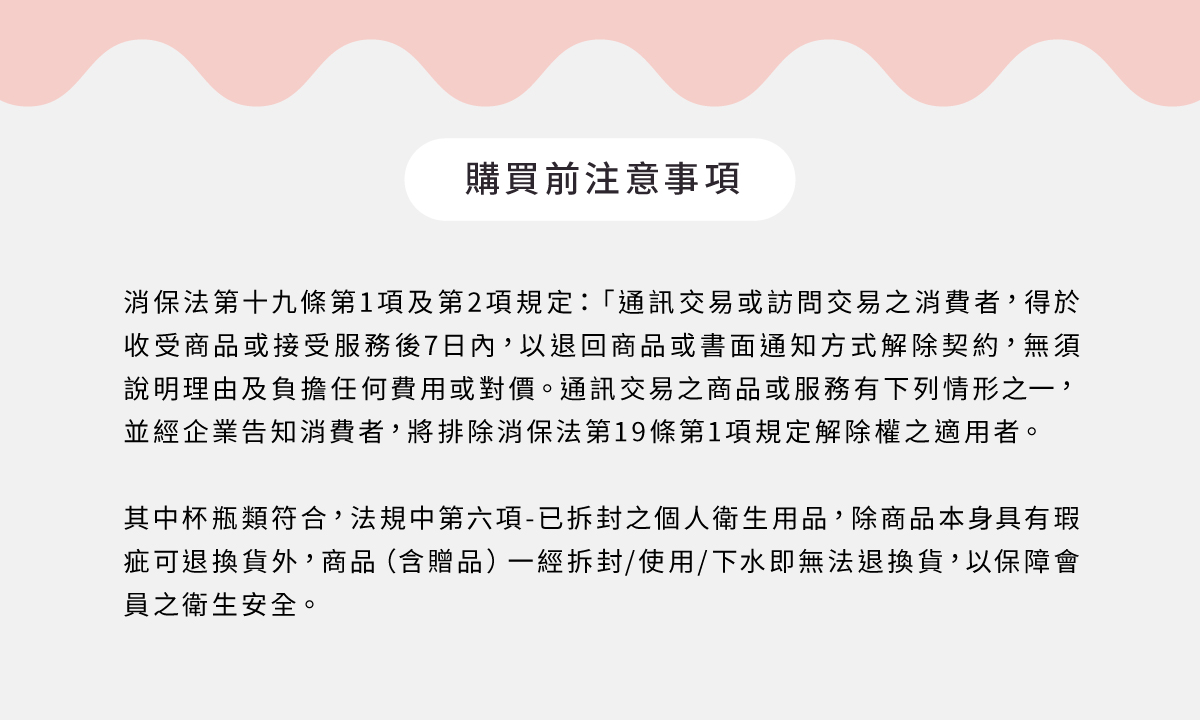 購買前注意事項

消保法第十九條第1項及第2項規定:「通訊交易或訪問交易之消費者,得於收受商品或接受服務後7日內,以退回商品或書面通知方式解除契約,無須說明理由及負擔任何費用或對價。通訊交易之商品或服務有下列情形之一,並經企業告知消費者,將排除消保法第19條第1項規定解除權之適用者。

其中杯瓶類符合,法規中第六項-已拆封之個人衛生用品,除商品本身具有瑕疵可退換貨外,商品(含贈品)一經拆封/使用/下水即無法退換貨,以保障會員之衛生安全。